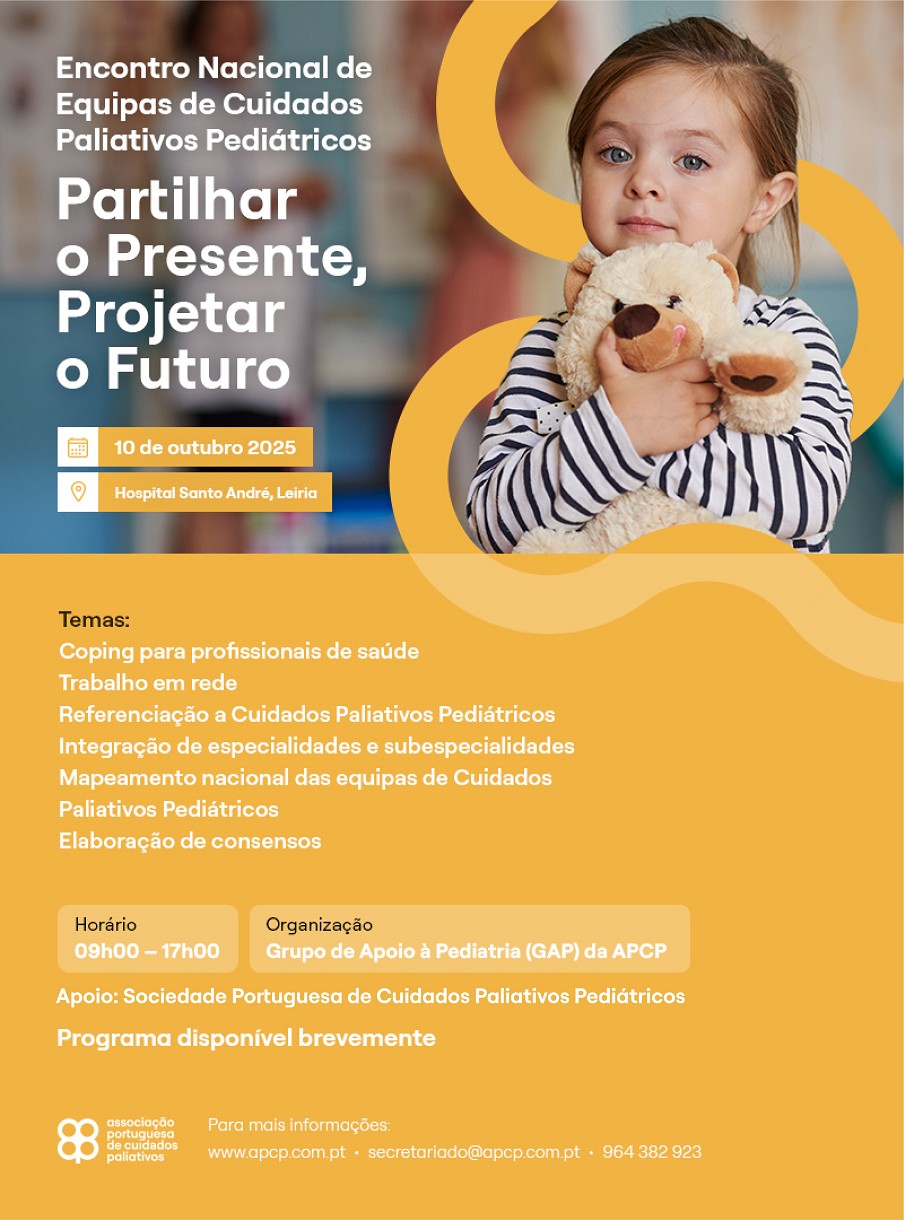 Encontro Nacional de Equipas de Cuidados Paliativos Pediátricos

Partilhar o Presente, Projetar o Futuro

10 de outubro 2025

Hospital Santo André, Leiria

Temas:
Coping para profissionais de saúde
Trabalho em rede
Referenciação a Cuidados Paliativos Pediátricos
Integração de especialidades e subespecialidades
Mapeamento nacional das equipas de Cuidados Paliativos Pediátricos
Elaboração de consensos

Horário
09h00 – 17h00

Organização
Grupo de Apoio à Pediatria (GAP) da APCP

Apoio: Sociedade Portuguesa de Cuidados Paliativos Pediátricos

Programa disponível brevemente

associação portuguesa de cuidados paliativos

Para mais informações:
www.apcp.com.pt · secretariado@apcp.com.pt · 964 382 923